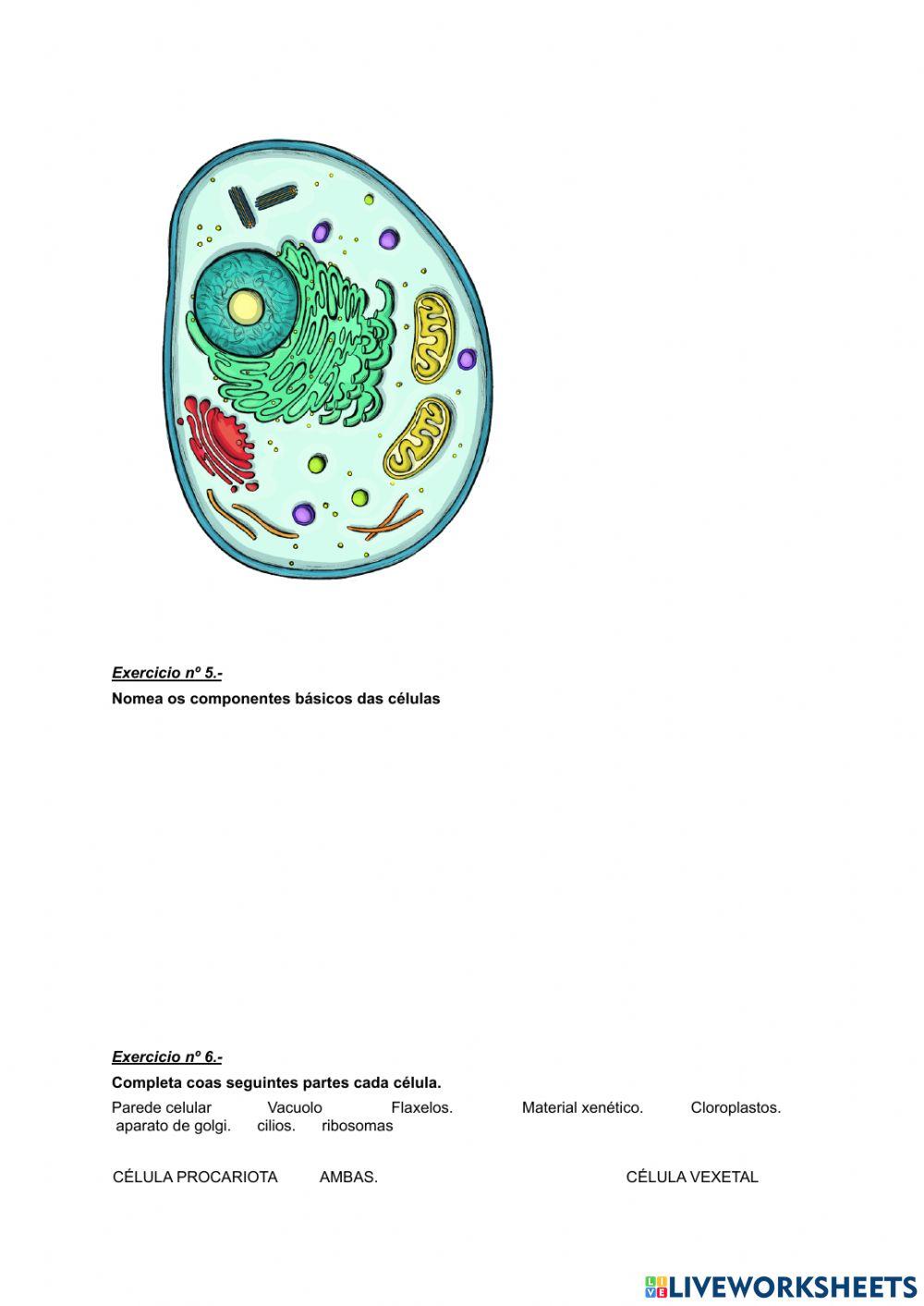 Exercicio nº 5.-

Nomea os componentes básicos das células

Exercicio nº 6.-

Completa coas seguintes partes cada célula.

Parede celular Vacuolo Flaxelos. Material xenético. Cloroplastos. aparato de golgi. cilios. ribosomas

CÉLULA PROCARIOTA AMBAS. CÉLULA VEXETAL

LIVEWORKSHEETS